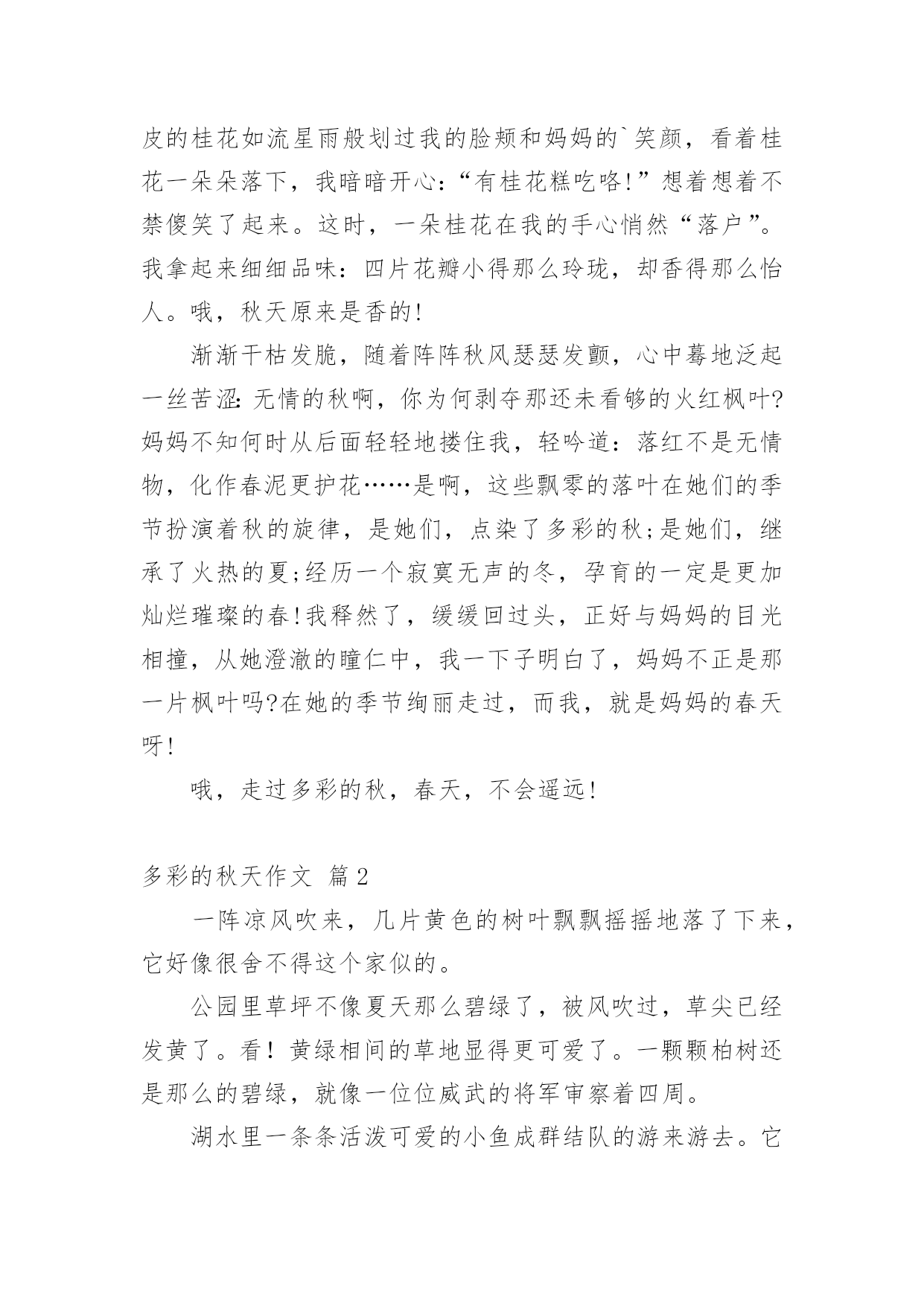 皮的桂花如流星雨般划过我的脸颊和妈妈的`笑颜，看着桂花一朵朵落下，我暗暗开心：“有桂花糕吃咯!”想着想着不禁傻笑了起来。这时，一朵桂花在我的手心悄然“落户”。我拿起来细细品味：四片花瓣小得那么玲珑，却香得那么怡人。哦，秋天原来是香的!

渐渐干枯发脆，随着阵阵秋风瑟瑟发颤，心中蓦地泛起一丝苦涩:无情的秋啊，你为何剥夺那还未看够的火红枫叶?妈妈不知何时从后面轻轻地搂住我，轻吟道：落红不是无情物，化作春泥更护花……是啊，这些飘零的落叶在她们的季节扮演着秋的旋律，是她们，点染了多彩的秋;是她们，继承了火热的夏;经历一个寂寞无声的冬，孕育的一定是更加灿烂璀璨的春!我释然了，缓缓回过头，正好与妈妈的目光相撞，从她澄澈的瞳仁中，我一下子明白了，妈妈不正是那一片枫叶吗?在她的季节绚丽走过，而我，就是妈妈的春天呀!

哦，走过多彩的秋，春天，不会遥远!

多彩的秋天作文 篇2

一阵凉风吹来，几片黄色的树叶飘飘摇摇地落了下来，它好像很舍不得这个家似的。

公园里草坪不像夏天那么碧绿了，被风吹过，草尖已经发黄了。看！黄绿相间的草地显得更可爱了。一颗颗柏树还是那么的碧绿，就像一位位威武的将军审察着四周。

湖水里一条条活泼可爱的小鱼成群结队的游来游去。它